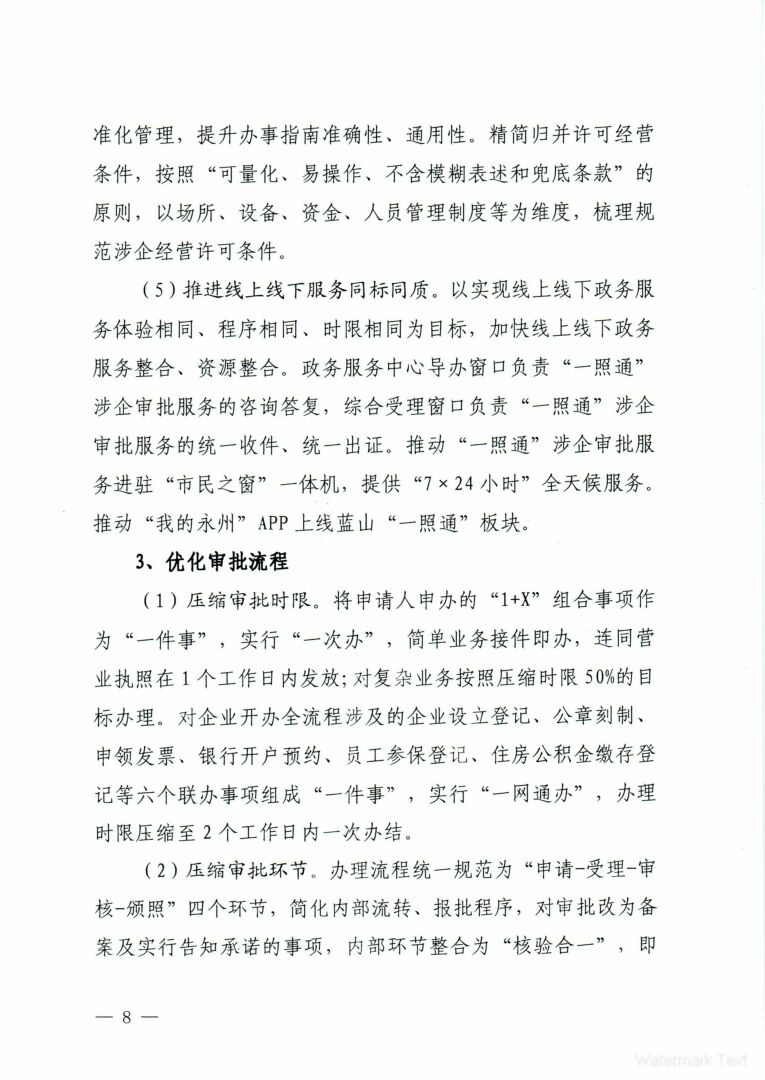 准化管理，提升办事指南准确性、通用性。精简归并许可经营条件，按照“可量化、易操作、不含模糊表述和兜底条款”的原则，以场所、设备、资金、人员管理制度等为维度，梳理规范涉企经营许可条件。

（5）推进线上线下服务同标同质。以实现线上线下政务服务体验相同、程序相同、时限相同为目标，加快线上线下政务服务整合、资源整合。政务服务中心导办窗口负责“一照通”涉企审批服务的咨询答复，综合受理窗口负责“一照通”涉企审批服务的统一收件、统一出证。推动“一照通”涉企审批服务进驻“市民之窗”一体机，提供“7×24小时”全天候服务。推动“我的永州”APP上线蓝山“一照通”板块。

3、优化审批流程

（1）压缩审批时限。将申请人申办的“1+X”组合事项作为“一件事”，实行“一次办”，简单业务接件即办，连同营业执照在1个工作日内发放；对复杂业务按照压缩时限50%的目标办理。对企业开办全流程涉及的企业设立登记、公章刻制、申领发票、银行开户预约、员工参保登记、住房公积金缴存登记等六个联办事项组成“一件事”，实行“一网通办”，办理时限压缩至2个工作日内一次办结。

（2）压缩审批环节。办理流程统一规范为“申请-受理-审核-颁照”四个环节，简化内部流转、报批程序，对审批改为备案及实行告知承诺的事项，内部环节整合为“核验合一”，即

— 8 —

Watermark Text